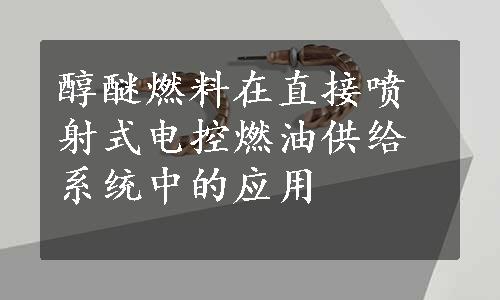 醇醚燃料在直接喷射式电控燃油供给系统中的应用